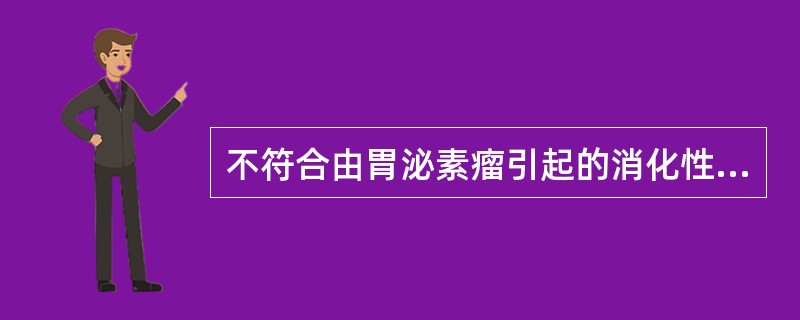 不符合由胃泌素瘤引起的消化性...